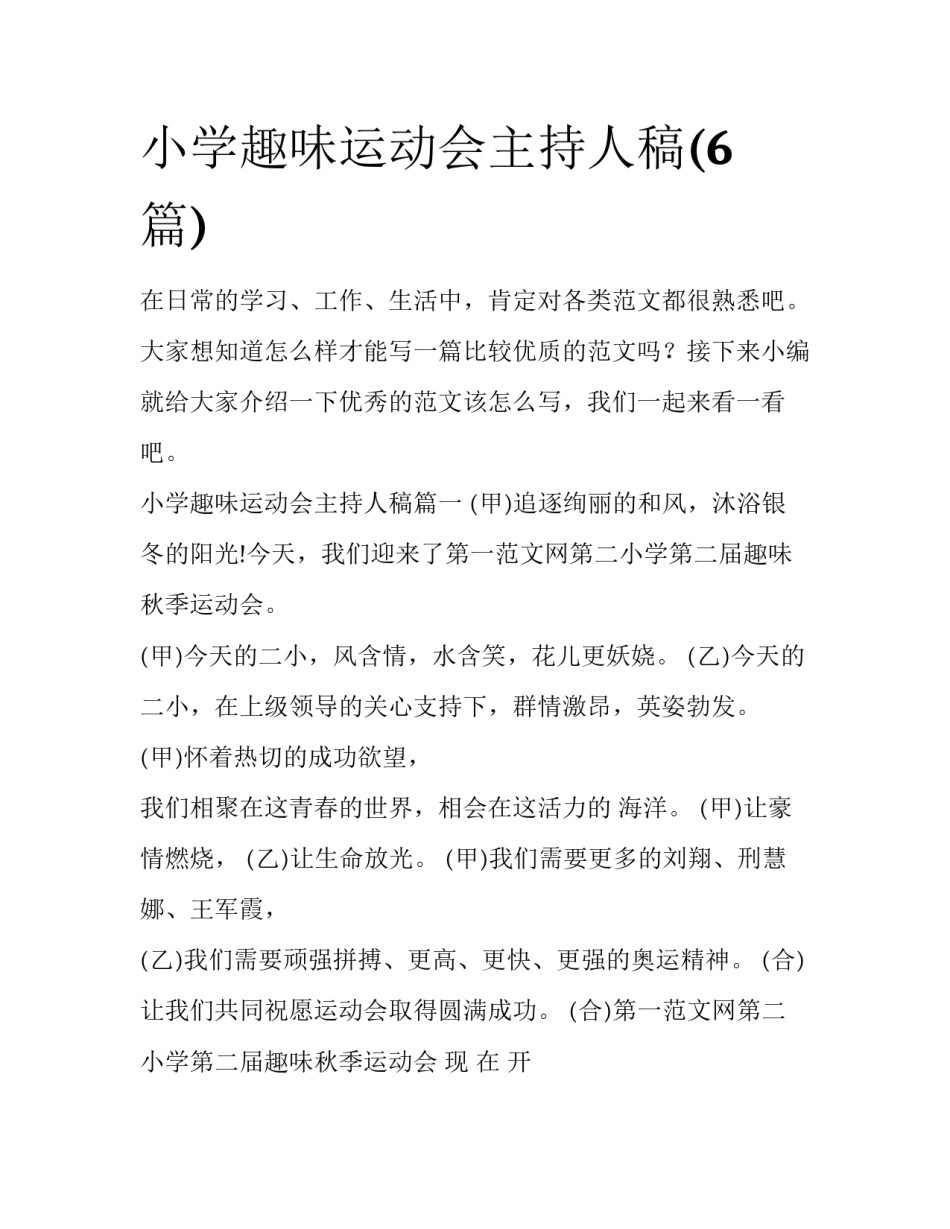 小学趣味运动会主持人稿(6篇)

在日常的学习、工作、生活中，肯定对各类范文都很熟悉吧。大家想知道怎么样才能写一篇比较优质的范文吗？接下来小编就给大家介绍一下优秀的范文该怎么写，我们一起来看一看吧。

小学趣味运动会主持人稿篇一 (甲)追逐绚丽的和风，沐浴银冬的阳光!今天，我们迎来了第一范文网第二小学第二届趣味秋季运动会。

(甲)今天的二小，风含情，水含笑，花儿更妖娆。 (乙)今天的二小，在上级领导的关心支持下，群情激昂，英姿勃发。

(甲)怀着热切的成功欲望，

我们相聚在这青春的世界，相会在这活力的 海洋。 (甲)让豪情燃烧， (乙)让生命放光。 (甲)我们需要更多的刘翔、刑慧娜、王军霞，

(乙)我们需要顽强拼搏、更高、更快、更强的奥运精神。 (合)让我们共同祝愿运动会取得圆满成功。 (合)第一范文网第二小学第二届趣味秋季运动会 现 在 开